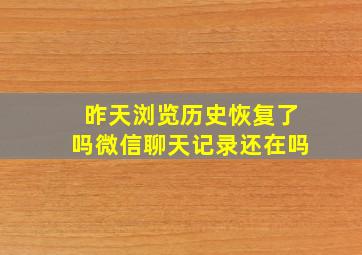 昨天浏览历史恢复了吗微信聊天记录还在吗